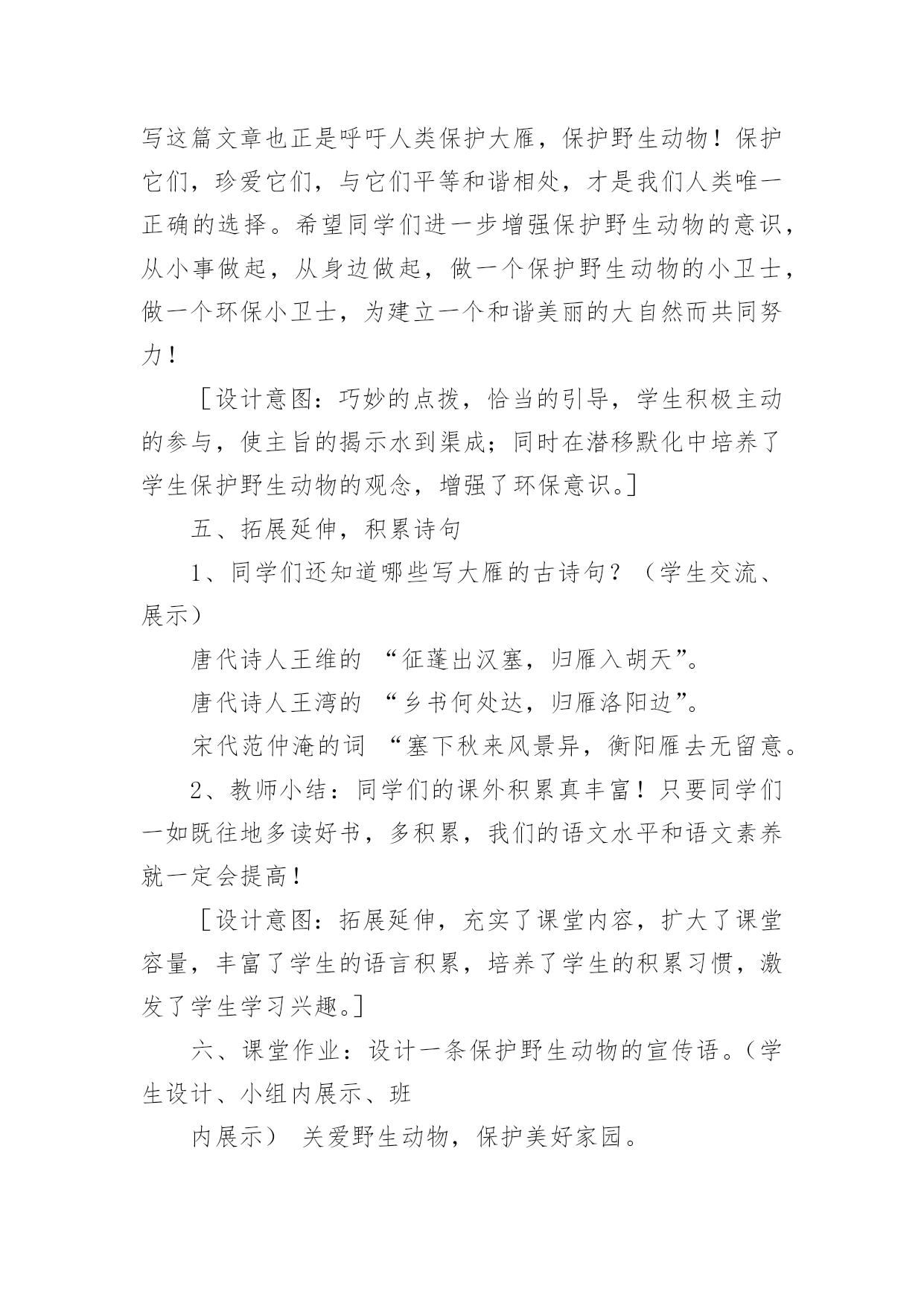 写这篇文章也正是呼吁人类保护大雁，保护野生动物！保护它们，珍爱它们，与它们平等和谐相处，才是我们人类唯一正确的选择。希望同学们进一步增强保护野生动物的意识，从小事做起，从身边做起，做一个保护野生动物的小卫士，做一个环保小卫士，为建立一个和谐美丽的大自然而共同努力！

［设计意图：巧妙的点拨，恰当的引导，学生积极主动的参与，使主旨的揭示水到渠成；同时在潜移默化中培养了学生保护野生动物的观念，增强了环保意识。］

五、拓展延伸，积累诗句

1、同学们还知道哪些写大雁的古诗句？（学生交流、展示）

唐代诗人王维的 “征蓬出汉塞，归雁入胡天”。

唐代诗人王湾的 “乡书何处达，归雁洛阳边”。

宋代范仲淹的词 “塞下秋来风景异，衡阳雁去无留意。

2、教师小结：同学们的课外积累真丰富！只要同学们一如既往地多读好书，多积累，我们的语文水平和语文素养就一定会提高！

［设计意图：拓展延伸，充实了课堂内容，扩大了课堂容量，丰富了学生的语言积累，培养了学生的积累习惯，激发了学生学习兴趣。］

六、课堂作业：设计一条保护野生动物的宣传语。（学生设计、小组内展示、班

内展示） 关爱野生动物，保护美好家园。